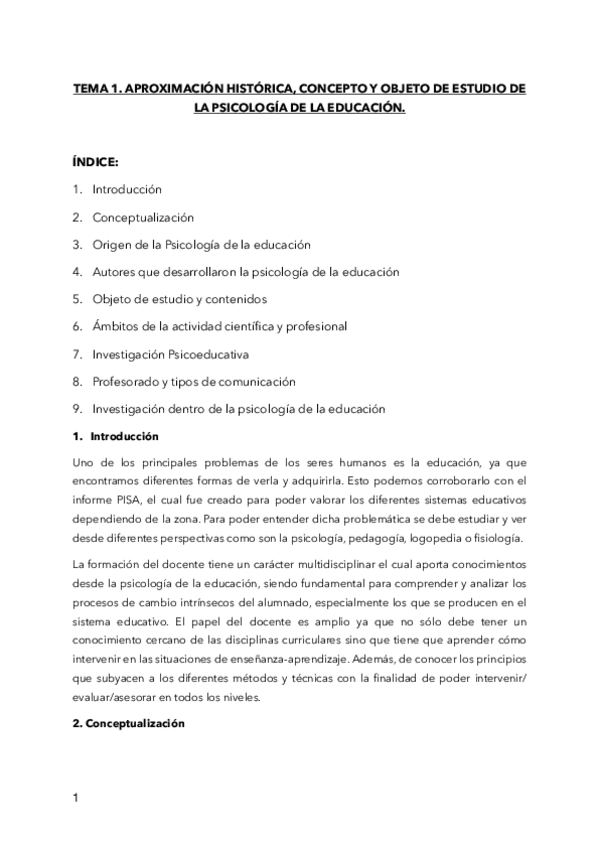 TEMA 1. APROXIMACIÓN HISTÓRICA, CONCEPTO Y OBJETO DE ESTUDIO DE LA PSICOLOGÍA DE LA EDUCACIÓN.

ÍNDICE:

1. Introducción
2. Conceptualización
3. Origen de la Psicología de la educación
4. Autores que desarrollaron la psicología de la educación
5. Objeto de estudio y contenidos
6. Ámbitos de la actividad científica y profesional
7. Investigación Psicoeducativa
8. Profesorado y tipos de comunicación
9. Investigación dentro de la psicología de la educación

1. Introducción

Uno de los principales problemas de los seres humanos es la educación, ya que encontramos diferentes formas de verla y adquirirla. Esto podemos corroborarlo con el informe PISA, el cual fue creado para poder valorar los diferentes sistemas educativos dependiendo de la zona. Para poder entender dicha problemática se debe estudiar y ver desde diferentes perspectivas como son la psicología, pedagogía, logopedia o fisiología.

La formación del docente tiene un carácter multidisciplinar el cual aporta conocimientos desde la psicología de la educación, siendo fundamental para comprender y analizar los procesos de cambio intrínsecos del alumnado, especialmente los que se producen en el sistema educativo. El papel del docente es amplio ya que no sólo debe tener un conocimiento cercano de las disciplinas curriculares sino que tiene que aprender cómo intervenir en las situaciones de enseñanza-aprendizaje. Además, de conocer los principios que subyacen a los diferentes métodos y técnicas con la finalidad de poder intervenir/ evaluar/asesorar en todos los niveles.

2. Conceptualización

1